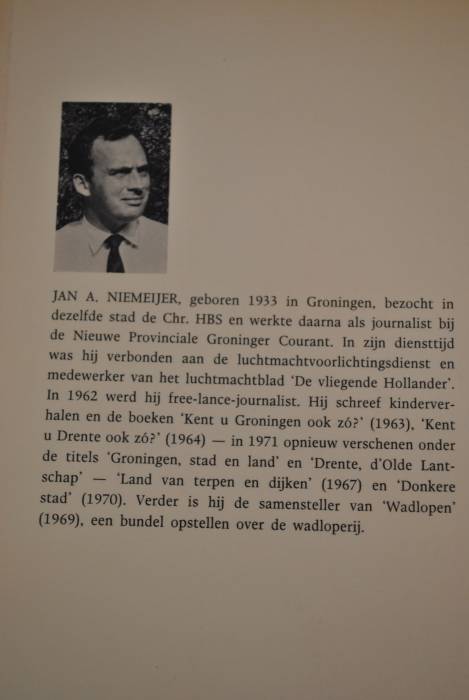 JAN A. NIEMEIJER, geboren 1933 in Groningen, bezocht in dezelfde stad de Chr. HBS en werkte daarna als journalist bij de Nieuwe Provinciale Groninger Courant. In zijn diensttijd was hij verbonden aan de luchtmachtvoorlichtingsdienst en medewerker van het luchtmachtblad 'De vliegende Hollander'. In 1962 werd hij free-lance-journalist. Hij schreef kinderverhalen en de boeken 'Kent u Groningen ook zó?' (1963), 'Kent u Drente ook zó?' (1964) — in 1971 opnieuw verschenen onder de titels 'Groningen, stad en land' en 'Drente, d'Olde Lantschap' — 'Land van terpen en dijken' (1967) en 'Donkere stad' (1970). Verder is hij de samensteller van 'Wadlopen' (1969), een bundel opstellen over de wadloperij.